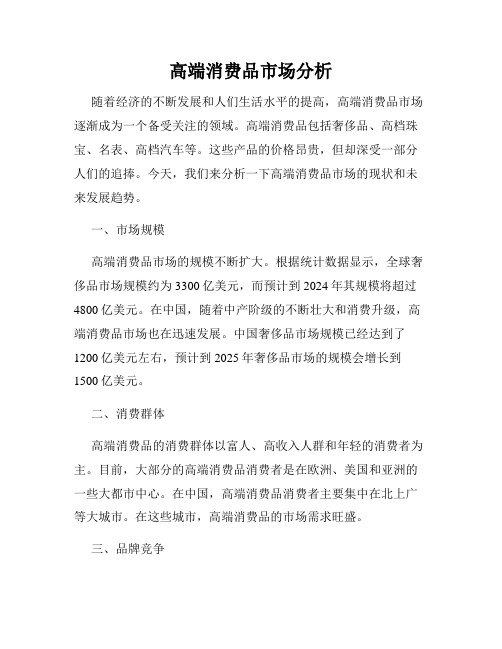 高端消费品市场分析

随着经济的不断发展和人们生活水平的提高，高端消费品市场逐渐成为一个备受关注的领域。高端消费品包括奢侈品、高档珠宝、名表、高档汽车等。这些产品的价格昂贵，但却深受一部分人们的追捧。今天，我们来分析一下高端消费品市场的现状和未来发展趋势。

一、市场规模

高端消费品市场的规模不断扩大。根据统计数据显示，全球奢侈品市场规模约为 3300 亿美元，而预计到 2024 年其规模将超过 4800 亿美元。在中国，随着中产阶级的不断壮大和消费升级，高端消费品市场也在迅速发展。中国奢侈品市场规模已经达到了 1200 亿美元左右，预计到 2025 年奢侈品市场的规模会增长到 1500 亿美元。

二、消费群体

高端消费品的消费群体以富人、高收入人群和年轻的消费者为主。目前，大部分的高端消费品消费者是在欧洲、美国和亚洲的一些大都市中心。在中国，高端消费品消费者主要集中在北上广等大城市。在这些城市，高端消费品的市场需求旺盛。

三、品牌竞争